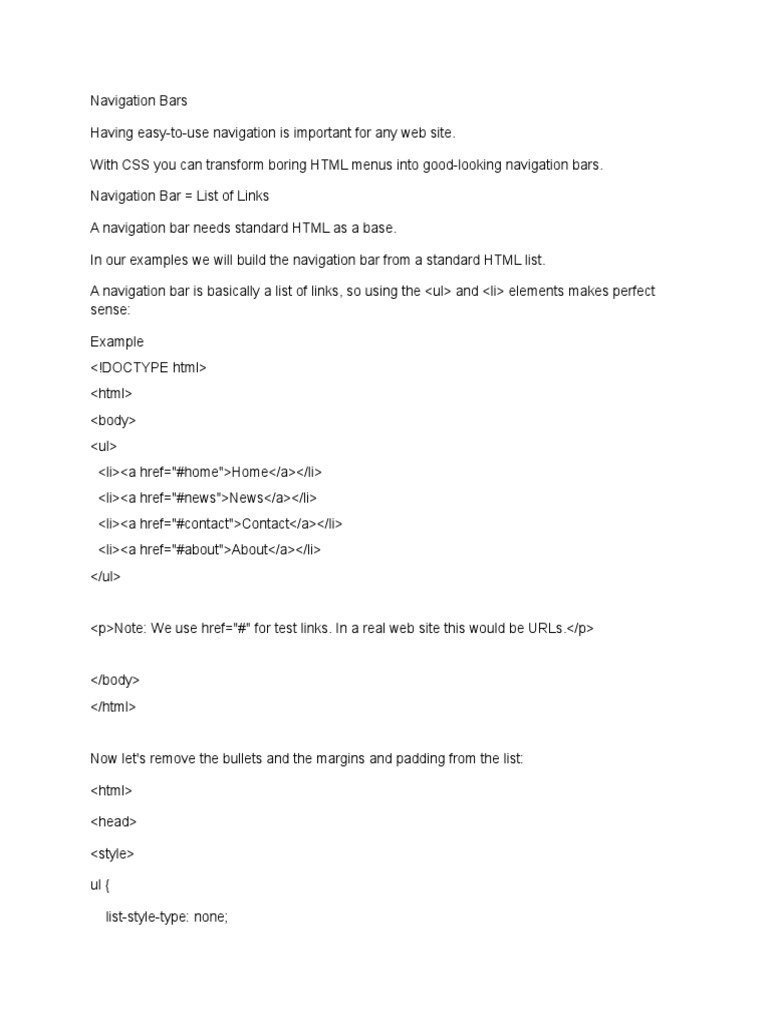 Navigation Bars

Having easy-to-use navigation is important for any web site.

With CSS you can transform boring HTML menus into good-looking navigation bars.

Navigation Bar = List of Links

A navigation bar needs standard HTML as a base.

In our examples we will build the navigation bar from a standard HTML list.

A navigation bar is basically a list of links, so using the <ul> and <li> elements makes perfect sense:

Example

<!DOCTYPE html>

<html>

<body>

<ul>

<li><a href="#home">Home</a></li>

<li><a href="#news">News</a></li>

<li><a href="#contact">Contact</a></li>

<li><a href="#about">About</a></li>

</ul>

<p>Note: We use href="#" for test links. In a real web site this would be URLs.</p>

</body>

</html>

Now let's remove the bullets and the margins and padding from the list:

<html>

<head>

<style>

ul {

list-style-type: none;